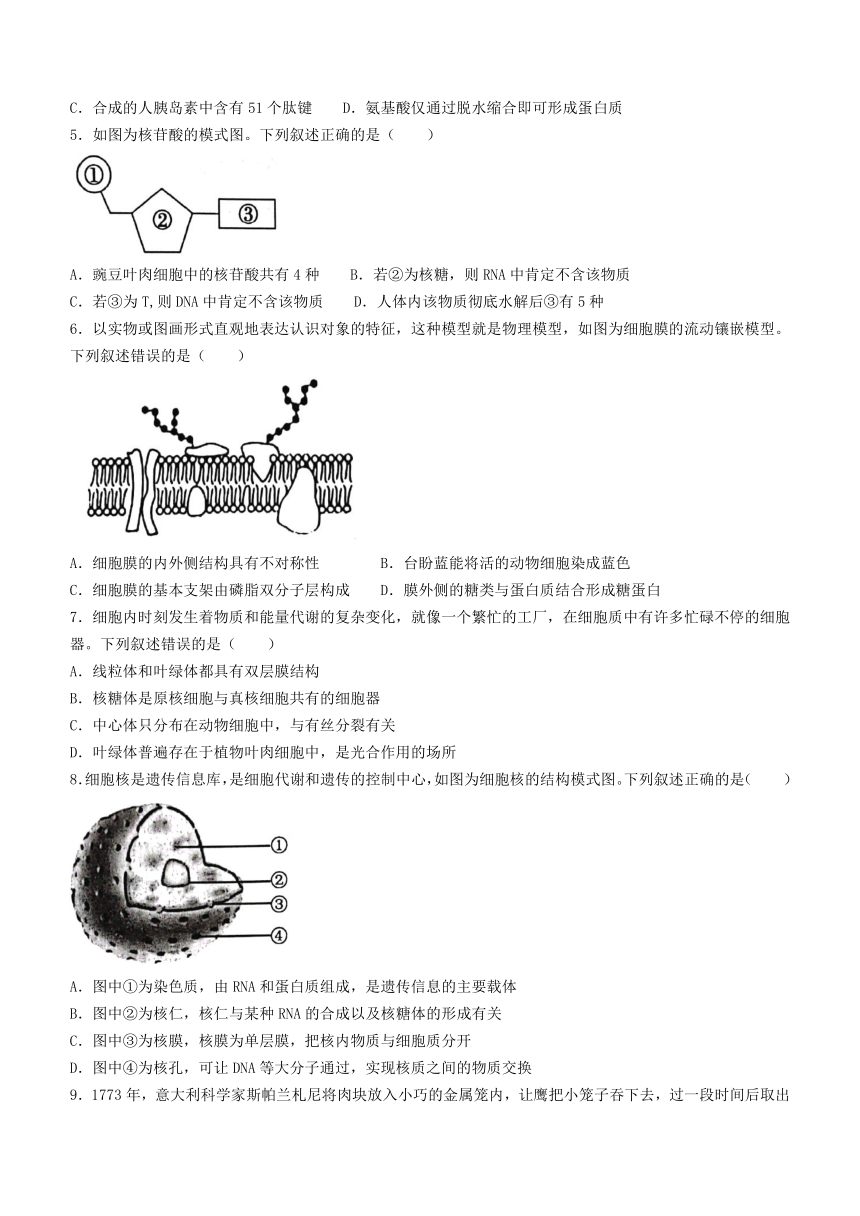 C．合成的人胰岛素中含有 51 个肽键　　D．氨基酸仅通过脱水缩合即可形成蛋白质

5．如图为核苷酸的模式图。下列叙述正确的是（　　）

①

②

③

A．豌豆叶肉细胞中的核苷酸共有 4 种　　B．若②为核糖，则 RNA 中肯定不含该物质

C．若③为 T，则 DNA 中肯定不含该物质　　D．人体内该物质彻底水解后③有 5 种

6．以实物或图画形式直观地表达认识对象的特征，这种模型就是物理模型，如图为细胞膜的流动镶嵌模型。下列叙述错误的是（　　）

A．细胞膜的内外侧结构具有不对称性　　B．台盼蓝能将活的动物细胞染成蓝色

C．细胞膜的基本支架由磷脂双分子层构成　　D．膜外侧的糖类与蛋白质结合形成糖蛋白

7．细胞内时刻发生着物质和能量代谢的复杂变化，就像一个繁忙的工厂，在细胞质中有许多忙碌不停的细胞器。下列叙述错误的是（　　）

A．线粒体和叶绿体都具有双层膜结构

B．核糖体是原核细胞与真核细胞共有的细胞器

C．中心体只分布在动物细胞中，与有丝分裂有关

D．叶绿体普遍存在于植物叶肉细胞中，是光合作用的场所

8.细胞核是遗传信息库，是细胞代谢和遗传的控制中心，如图为细胞核的结构模式图。下列叙述正确的是(　　)

①

②

③

④

A．图中①为染色质，由 RNA 和蛋白质组成，是遗传信息的主要载体

B．图中②为核仁，核仁与某种 RNA 的合成以及核糖体的形成有关

C．图中③为核膜，核膜为单层膜，把核内物质与细胞质分开

D．图中④为核孔，可让 DNA 等大分子通过，实现核质之间的物质交换

9．1773 年，意大利科学家斯帕兰札尼将肉块放入小巧的金属笼内，让鹰把小笼子吞下去，过一段时间后取出